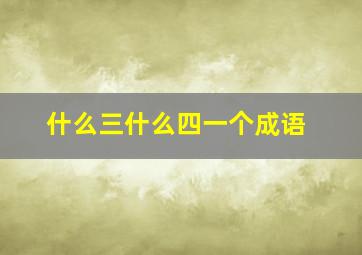 什么三什么四一个成语